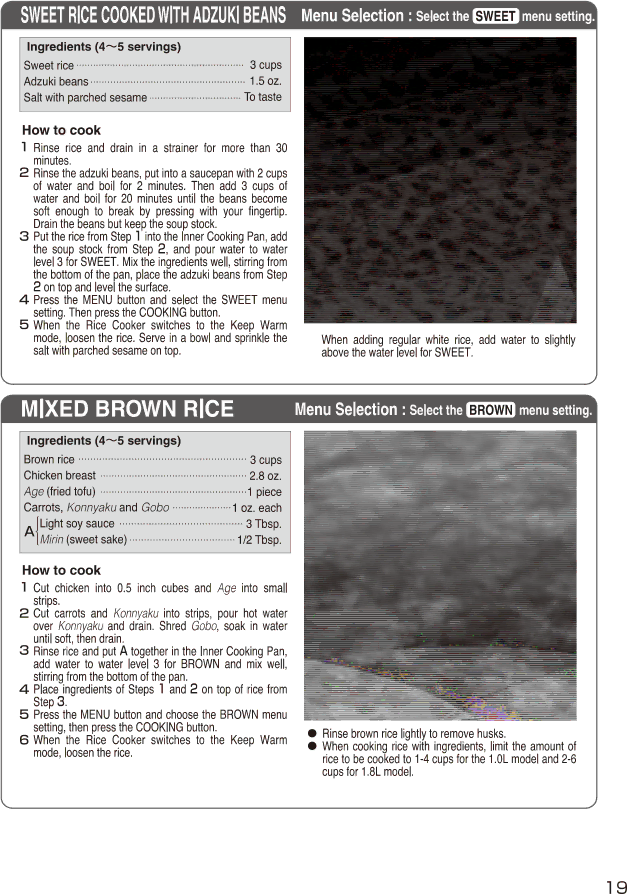 SWEET RICE COOKED WITH ADZUKI BEANS

Menu Selection : Select the SWEET menu setting.

Ingredients (4～5 servings)

Sweet rice ........ 3 cups
Adzuki beans ........ 1.5 oz.
Salt with parched sesame ........ To taste

How to cook

1 Rinse rice and drain in a strainer for more than 30 minutes.
2 Rinse the adzuki beans, put into a saucepan with 2 cups of water and boil for 2 minutes. Then add 3 cups of water and boil for 20 minutes until the beans become soft enough to break by pressing with your fingertip. Drain the beans but keep the soup stock.
3 Put the rice from Step 1 into the Inner Cooking Pan, add the soup stock from Step 2, and pour water to water level 3 for SWEET. Mix the ingredients well, stirring from the bottom of the pan, place the adzuki beans from Step 2 on top and level the surface.
4 Press the MENU button and select the SWEET menu setting. Then press the COOKING button.
5 When the Rice Cooker switches to the Keep Warm mode, loosen the rice. Serve in a bowl and sprinkle the salt with parched sesame on top.

When adding regular white rice, add water to slightly above the water level for SWEET.

MIXED BROWN RICE

Menu Selection : Select the BROWN menu setting.

Ingredients (4～5 servings)

Brown rice ........ 3 cups
Chicken breast ........ 2.8 oz.
Age (fried tofu) ........ 1 piece
Carrots, Konnyaku and Gobo ........ 1 oz. each
A Light soy sauce ........ 3 Tbsp.
Mirin (sweet sake) ........ 1/2 Tbsp.

How to cook

1 Cut chicken into 0.5 inch cubes and Age into small strips.
2 Cut carrots and Konnyaku into strips, pour hot water over Konnyaku and drain. Shred Gobo, soak in water until soft, then drain.
3 Rinse rice and put A together in the Inner Cooking Pan, add water to water level 3 for BROWN and mix well, stirring from the bottom of the pan.
4 Place ingredients of Steps 1 and 2 on top of rice from Step 3.
5 Press the MENU button and choose the BROWN menu setting, then press the COOKING button.
6 When the Rice Cooker switches to the Keep Warm mode, loosen the rice.

● Rinse brown rice lightly to remove husks.
● When cooking rice with ingredients, limit the amount of rice to be cooked to 1-4 cups for the 1.0L model and 2-6 cups for 1.8L model.

19